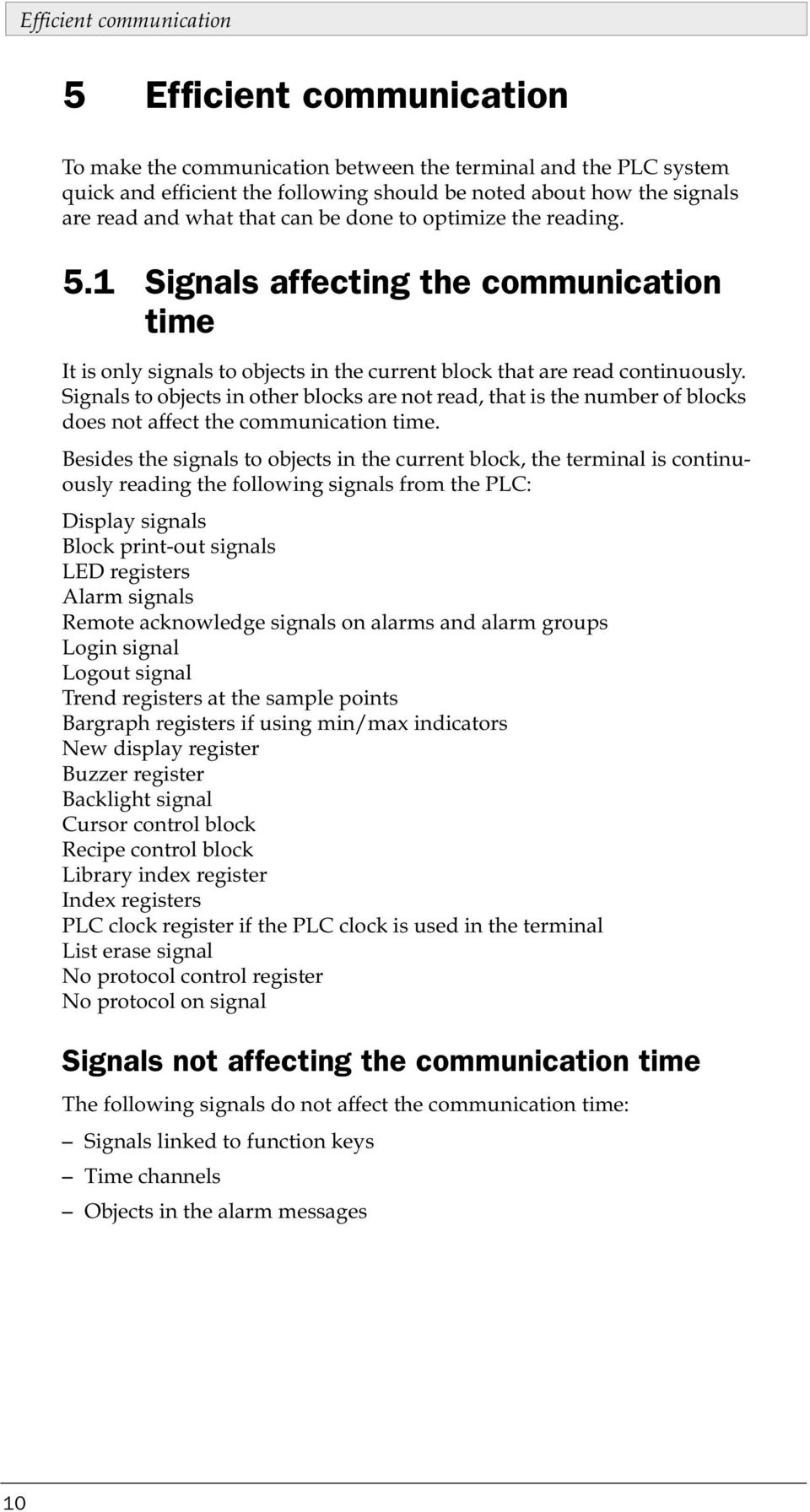 Efficient communication

5 Efficient communication

To make the communication between the terminal and the PLC system quick and efficient the following should be noted about how the signals are read and what that can be done to optimize the reading.

5.1 Signals affecting the communication time

It is only signals to objects in the current block that are read continuously. Signals to objects in other blocks are not read, that is the number of blocks does not affect the communication time.

Besides the signals to objects in the current block, the terminal is continuously reading the following signals from the PLC:

Display signals
Block print-out signals
LED registers
Alarm signals
Remote acknowledge signals on alarms and alarm groups
Login signal
Logout signal
Trend registers at the sample points
Bargraph registers if using min/max indicators
New display register
Buzzer register
Backlight signal
Cursor control block
Recipe control block
Library index register
Index registers
PLC clock register if the PLC clock is used in the terminal
List erase signal
No protocol control register
No protocol on signal

Signals not affecting the communication time

The following signals do not affect the communication time:

– Signals linked to function keys

– Time channels

– Objects in the alarm messages

10